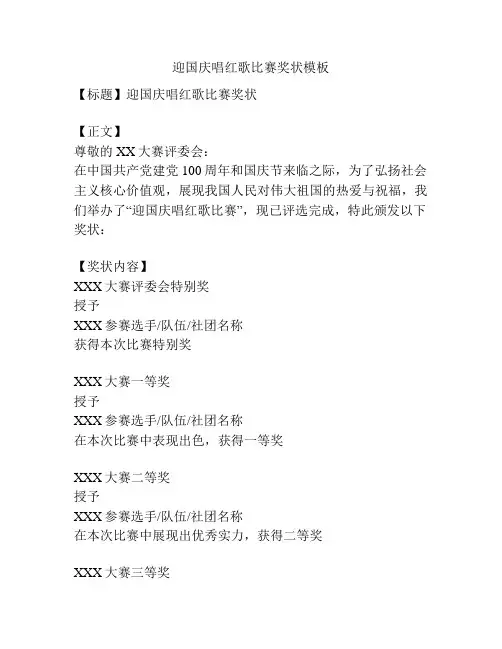 迎国庆唱红歌比赛奖状模板

【标题】迎国庆唱红歌比赛奖状

【正文】
尊敬的 XX 大赛评委会：
在中国共产党建党 100 周年和国庆节来临之际，为了弘扬社会主义核心价值观，展现我国人民对伟大祖国的热爱与祝福，我们举办了“迎国庆唱红歌比赛”，现已评选完成，特此颁发以下奖状：

【奖状内容】
XXX 大赛评委会特别奖
授予
XXX 参赛选手/队伍/社团名称
获得本次比赛特别奖

XXX 大赛一等奖
授予
XXX 参赛选手/队伍/社团名称
在本次比赛中表现出色，获得一等奖

XXX 大赛二等奖
授予
XXX 参赛选手/队伍/社团名称
在本次比赛中展现出优秀实力，获得二等奖

XXX 大赛三等奖